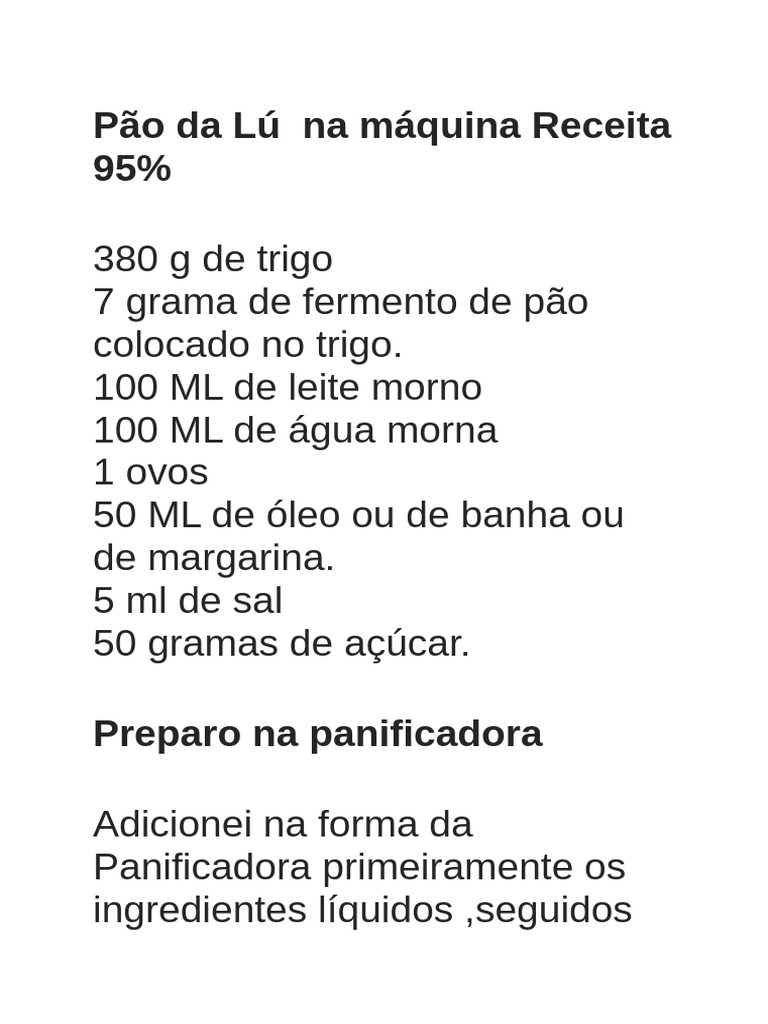 Pão da Lú  na máquina Receita 95%

380 g de trigo
7 grama de fermento de pão colocado no trigo.
100 ML de leite morno
100 ML de água morna
1 ovos
50 ML de óleo ou de banha ou de margarina.
5 ml de sal
50 gramas de açúcar.

Preparo na panificadora

Adicionei na forma da Panificadora primeiramente os ingredientes líquidos ,seguidos